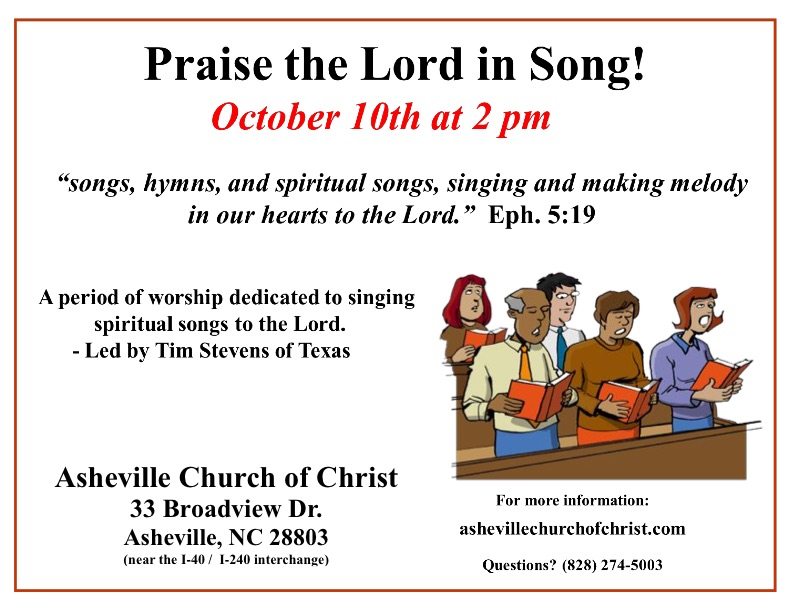 Praise the Lord in Song!

October 10th at 2 pm

“songs, hymns, and spiritual songs, singing and making melody in our hearts to the Lord.” Eph. 5:19

A period of worship dedicated to singing spiritual songs to the Lord.
- Led by Tim Stevens of Texas

Asheville Church of Christ
33 Broadview Dr.
Asheville, NC 28803
(near the I-40 / I-240 interchange)

For more information:
ashevillechurchofchrist.com
Questions? (828) 274-5003